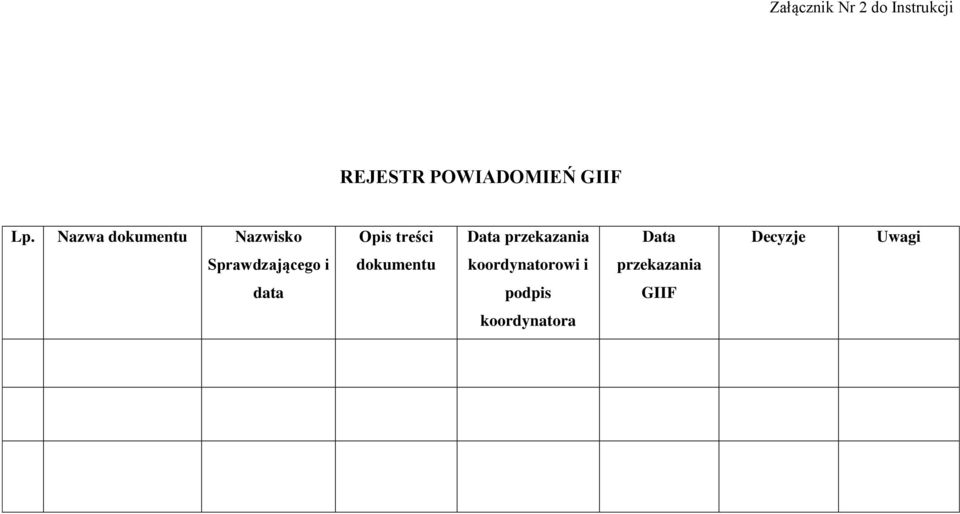 Załącznik Nr 2 do Instrukcji

REJESTR POWIADOMIEŃ GIIF

| Lp. | Nazwa dokumentu | Nazwisko Sprawdzającego i data | Opis treści dokumentu | Data przekazania koordynatorowi i podpis koordynatora | Data przekazania GIIF | Decyzje | Uwagi |
|---|---|---|---|---|---|---|---|
| | | | | | | | |
| | | | | | | | |
| | | | | | | | |